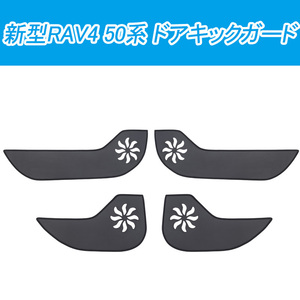 新型RAV4 50系 ドアキックガード